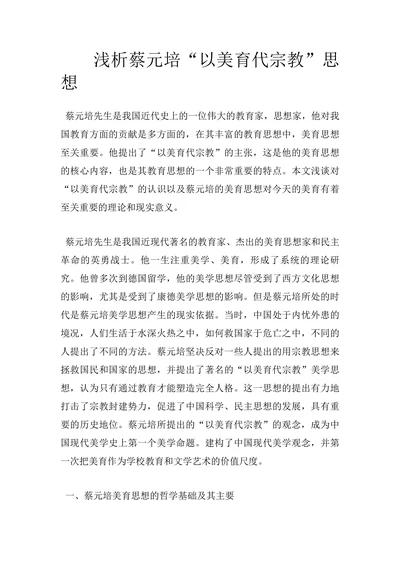 浅析蔡元培“以美育代宗教”思想

蔡元培先生是我国近代史上的一位伟大的教育家，思想家，他对我国教育方面的贡献是多方面的，在其丰富的教育思想中，美育思想至关重要。他提出了“以美育代宗教”的主张，这是他的美育思想的核心内容，也是其教育思想的一个非常重要的特点。本文浅谈对“以美育代宗教”的认识以及蔡元培的美育思想对今天的美育有着至关重要的理论和现实意义。

蔡元培先生是我国近现代著名的教育家、杰出的美育思想家和民主革命的英勇战士。他一生注重美学、美育，形成了系统的理论研究。他曾多次到德国留学，他的美学思想尽管受到了西方文化思想的影响，尤其是受到了康德美学思想的影响。但是蔡元培所处的时代是蔡元培美学思想产生的现实依据。当时，中国处于内忧外患的境况，人们生活于水深火热之中，如何救国家于危亡之中，不同的人提出了不同的方法。蔡元培坚决反对一些人提出的用宗教思想来拯救国民和国家的思想，并提出了著名的“以美育代宗教”美学思想，认为只有通过教育才能塑造完全人格。这一思想的提出有力地打击了宗教封建势力，促进了中国科学、民主思想的发展，具有重要的历史地位。蔡元培所提出的“以美育代宗教”的观念，成为中国现代美学史上第一个美学命题。建构了中国现代美学观念，并第一次把美育作为学校教育和文学艺术的价值尺度。

一、蔡元培美育思想的哲学基础及其主要